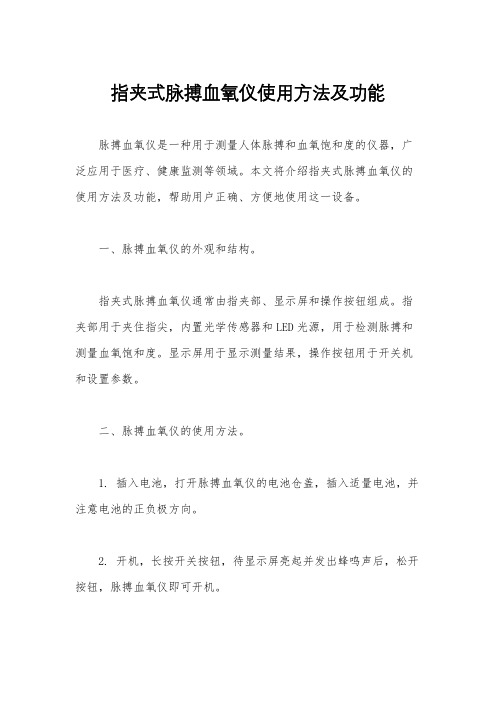 指夹式脉搏血氧仪使用方法及功能

脉搏血氧仪是一种用于测量人体脉搏和血氧饱和度的仪器，广泛应用于医疗、健康监测等领域。本文将介绍指夹式脉搏血氧仪的使用方法及功能，帮助用户正确、方便地使用这一设备。

一、脉搏血氧仪的外观和结构。

指夹式脉搏血氧仪通常由指夹部、显示屏和操作按钮组成。指夹部用于夹住指尖，内置光学传感器和LED光源，用于检测脉搏和测量血氧饱和度。显示屏用于显示测量结果，操作按钮用于开关机和设置参数。

二、脉搏血氧仪的使用方法。

1. 插入电池，打开脉搏血氧仪的电池仓盖，插入适量电池，并注意电池的正负极方向。

2. 开机，长按开关按钮，待显示屏亮起并发出蜂鸣声后，松开按钮，脉搏血氧仪即可开机。